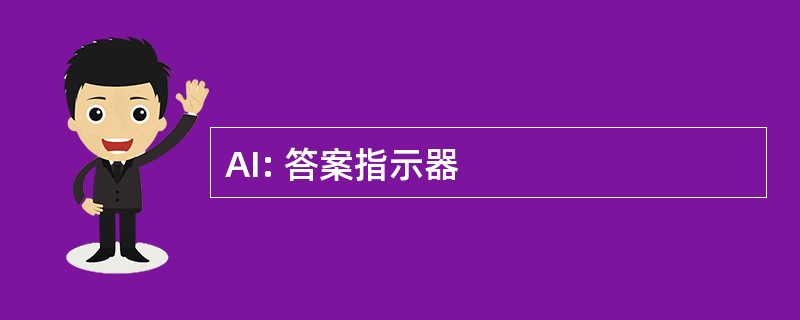 AI: 答案指示器